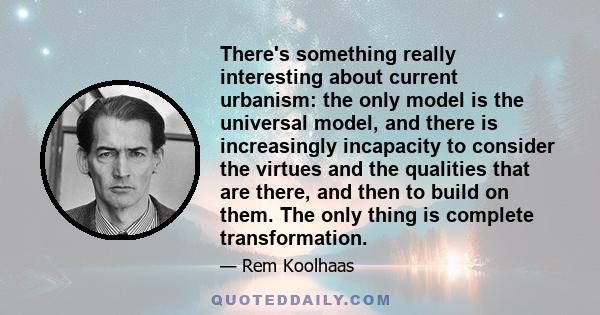 There's something really interesting about current urbanism: the only model is the universal model, and there is increasingly incapacity to consider the virtues and the qualities that are there, and then to build on them. The only thing is complete transformation.

— Rem Koolhaas

QUOTEDDAILY.COM